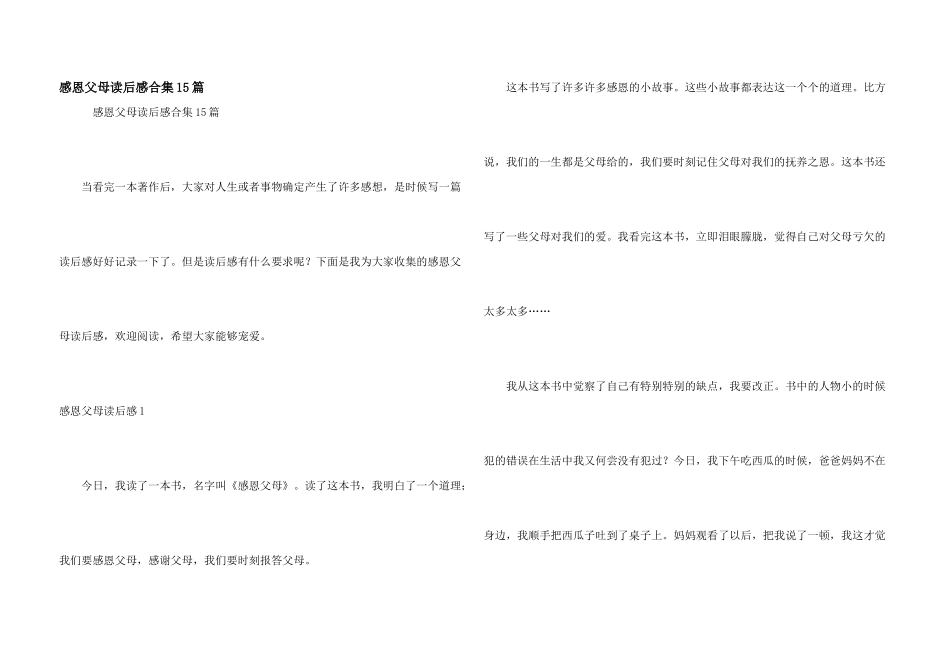 感恩父母读后感合集15篇

感恩父母读后感合集15篇

当看完一本著作后，大家对人生或者事物确定产生了许多感想，是时候写一篇读后感好好记录一下了。但是读后感有什么要求呢？下面是我为大家收集的感恩父母读后感，欢迎阅读，希望大家能够宠爱。

感恩父母读后感1

今日，我读了一本书，名字叫《感恩父母》。读了这本书，我明白了一个道理：我们要感恩父母，感谢父母，我们要时刻报答父母。

这本书写了许多许多感恩的小故事。这些小故事都表达这一个个的道理。比方说，我们的一生都是父母给的，我们要时刻记住父母对我们的抚养之恩。这本书还写了一些父母对我们的爱。我看完这本书，立即泪眼朦胧，觉得自己对父母亏欠的太多太多……

我从这本书中觉察了自己有特别特别的缺点，我要改正。书中的人物小的时候犯的错误在生活中我又何尝没有犯过？今日，我下午吃西瓜的时候，爸爸妈妈不在身边，我顺手把西瓜子吐到了桌子上。妈妈观看了以后，把我说了一顿，我这才觉